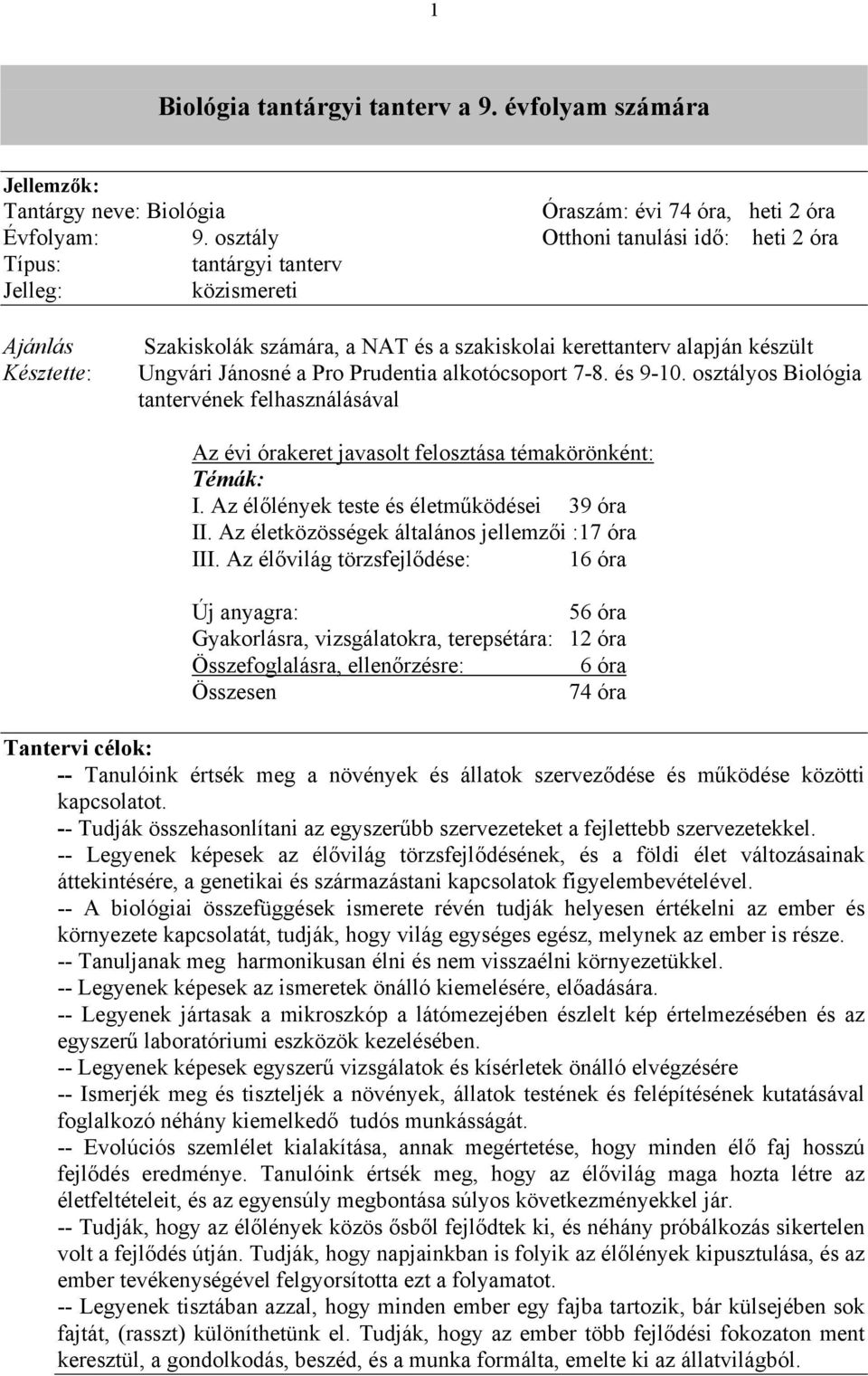 1

Biológia tantárgyi tanterv a 9. évfolyam számára

Jellemzők:
Tantárgy neve: Biológia Óraszám: évi 74 óra, heti 2 óra
Évfolyam: 9. osztály Otthoni tanulási idő: heti 2 óra
Típus: tantárgyi tanterv
Jelleg: közismereti

Ajánlás Szakiskolák számára, a NAT és a szakiskolai kerettanterv alapján készült
Késztette: Ungvári Jánosné a Pro Prudentia alkotócsoport 7-8. és 9-10. osztályos Biológia tantervének felhasználásával

Az évi órakeret javasolt felosztása témakörönként:
Témák:
I. Az élőlények teste és életműködései 39 óra
II. Az életközösségek általános jellemzői :17 óra
III. Az élővilág törzsfejlődése: 16 óra

Új anyagra: 56 óra
Gyakorlásra, vizsgálatokra, terepsétára: 12 óra
Összefoglalásra, ellenőrzésre: 6 óra
Összesen 74 óra

Tantervi célok:
-- Tanulóink értsék meg a növények és állatok szerveződése és működése közötti kapcsolatot.
-- Tudják összehasonlítani az egyszerűbb szervezeteket a fejlettebb szervezetekkel.
-- Legyenek képesek az élővilág törzsfejlődésének, és a földi élet változásainak áttekintésére, a genetikai és származástani kapcsolatok figyelembevételével.
-- A biológiai összefüggések ismerete révén tudják helyesen értékelni az ember és környezete kapcsolatát, tudják, hogy világ egységes egész, melynek az ember is része.
-- Tanuljanak meg harmonikusan élni és nem visszaélni környezetükkel.
-- Legyenek képesek az ismeretek önálló kiemelésére, előadására.
-- Legyenek jártasak a mikroszkóp a látómezejében észlelt kép értelmezésében és az egyszerű laboratóriumi eszközök kezelésében.
-- Legyenek képesek egyszerű vizsgálatok és kísérletek önálló elvégzésére
-- Ismerjék meg és tiszteljék a növények, állatok testének és felépítésének kutatásával foglalkozó néhány kiemelkedő tudós munkásságát.
-- Evolúciós szemlélet kialakítása, annak megértetése, hogy minden élő faj hosszú fejlődés eredménye. Tanulóink értsék meg, hogy az élővilág maga hozta létre az életfeltételeit, és az egyensúly megbontása súlyos következményekkel jár.
-- Tudják, hogy az élőlények közös ősből fejlődtek ki, és néhány próbálkozás sikertelen volt a fejlődés útján. Tudják, hogy napjainkban is folyik az élőlények kipusztulása, és az ember tevékenységével felgyorsította ezt a folyamatot.
-- Legyenek tisztában azzal, hogy minden ember egy fajba tartozik, bár külsejében sok fajtát, (rasszt) különíthetünk el. Tudják, hogy az ember több fejlődési fokozaton ment keresztül, a gondolkodás, beszéd, és a munka formálta, emelte ki az állatvilágból.